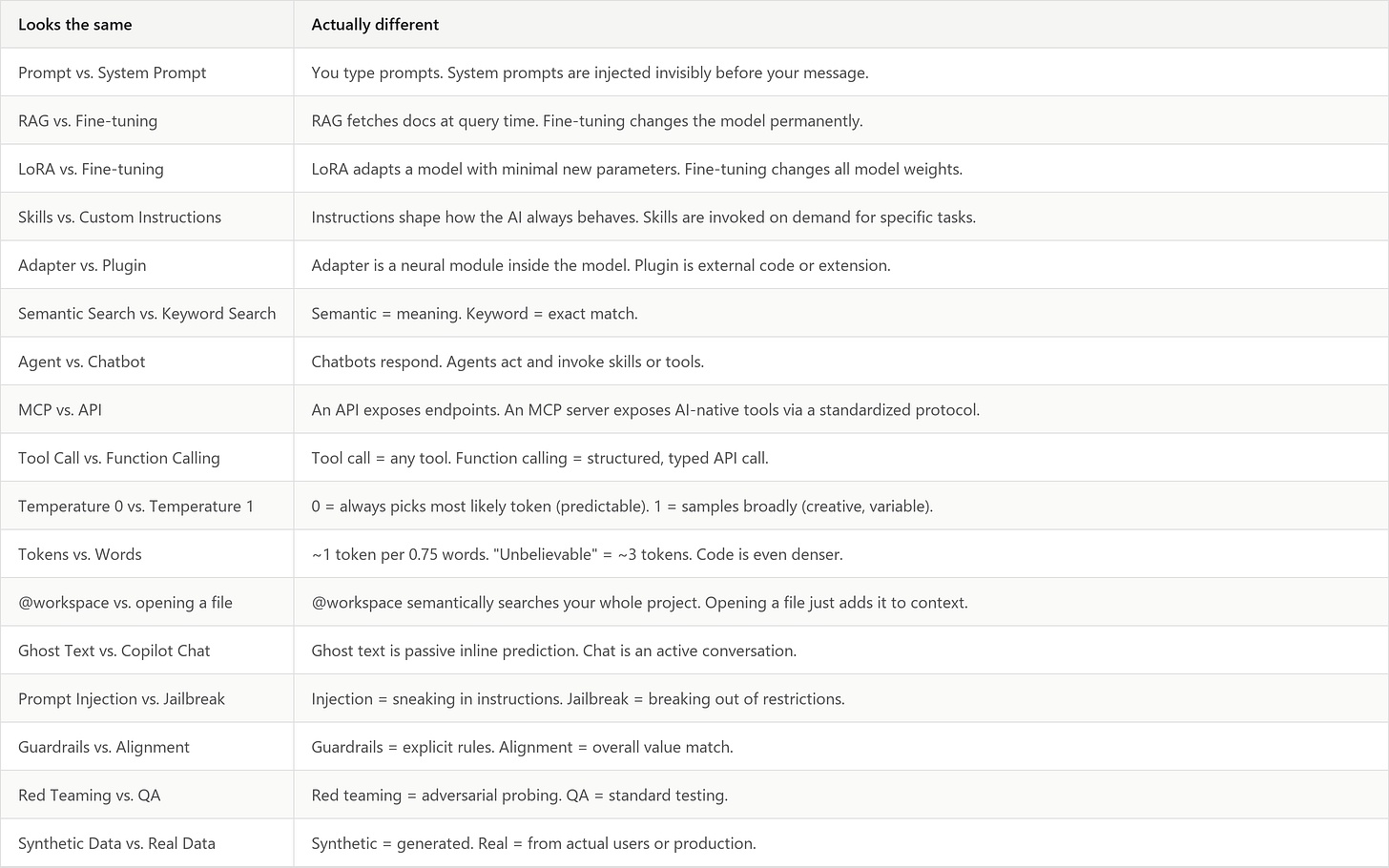 | Looks the same | Actually different |
|---|---|
| Prompt vs. System Prompt | You type prompts. System prompts are injected invisibly before your message. |
| RAG vs. Fine-tuning | RAG fetches docs at query time. Fine-tuning changes the model permanently. |
| LoRA vs. Fine-tuning | LoRA adapts a model with minimal new parameters. Fine-tuning changes all model weights. |
| Skills vs. Custom Instructions | Instructions shape how the AI always behaves. Skills are invoked on demand for specific tasks. |
| Adapter vs. Plugin | Adapter is a neural module inside the model. Plugin is external code or extension. |
| Semantic Search vs. Keyword Search | Semantic = meaning. Keyword = exact match. |
| Agent vs. Chatbot | Chatbots respond. Agents act and invoke skills or tools. |
| MCP vs. API | An API exposes endpoints. An MCP server exposes AI-native tools via a standardized protocol. |
| Tool Call vs. Function Calling | Tool call = any tool. Function calling = structured, typed API call. |
| Temperature 0 vs. Temperature 1 | 0 = always picks most likely token (predictable). 1 = samples broadly (creative, variable). |
| Tokens vs. Words | ~1 token per 0.75 words. "Unbelievable" = ~3 tokens. Code is even denser. |
| @workspace vs. opening a file | @workspace semantically searches your whole project. Opening a file just adds it to context. |
| Ghost Text vs. Copilot Chat | Ghost text is passive inline prediction. Chat is an active conversation. |
| Prompt Injection vs. Jailbreak | Injection = sneaking in instructions. Jailbreak = breaking out of restrictions. |
| Guardrails vs. Alignment | Guardrails = explicit rules. Alignment = overall value match. |
| Red Teaming vs. QA | Red teaming = adversarial probing. QA = standard testing. |
| Synthetic Data vs. Real Data | Synthetic = generated. Real = from actual users or production. |